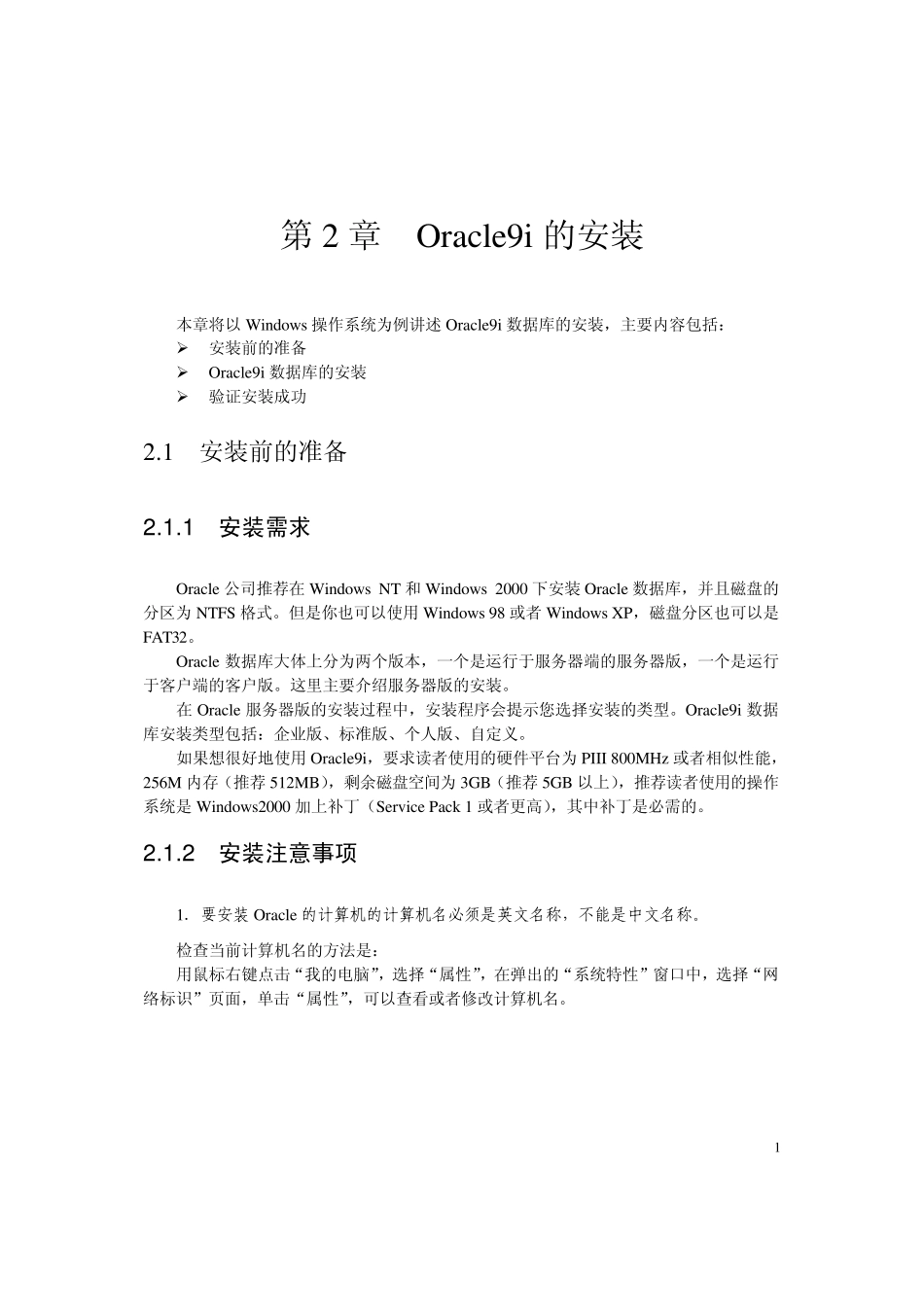 第 2 章　Oracle9i 的安装

本章将以 Windows 操作系统为例讲述 Oracle9i 数据库的安装，主要内容包括：
➢ 安装前的准备
➢ Oracle9i 数据库的安装
➢ 验证安装成功

2.1　安装前的准备

2.1.1　安装需求

Oracle 公司推荐在 Windows NT 和 Windows 2000 下安装 Oracle 数据库，并且磁盘的分区为 NTFS 格式。但是你也可以使用 Windows 98 或者 Windows XP，磁盘分区也可以是 FAT32。

Oracle 数据库大体上分为两个版本，一个是运行于服务器端的服务器版，一个是运行于客户端的客户版。这里主要介绍服务器版的安装。

在 Oracle 服务器版的安装过程中，安装程序会提示您选择安装的类型。Oracle9i 数据库安装类型包括：企业版、标准版、个人版、自定义。

如果想很好地使用 Oracle9i，要求读者使用的硬件平台为 PIII 800MHz 或者相似性能，256M 内存（推荐 512MB），剩余磁盘空间为 3GB（推荐 5GB 以上），推荐读者使用的操作系统是 Windows2000 加上补丁（Service Pack 1 或者更高），其中补丁是必需的。

2.1.2　安装注意事项

1. 要安装 Oracle 的计算机的计算机名必须是英文名称，不能是中文名称。

检查当前计算机名的方法是：
用鼠标右键点击“我的电脑”，选择“属性”，在弹出的“系统特性”窗口中，选择“网络标识”页面，单击“属性”，可以查看或者修改计算机名。

1